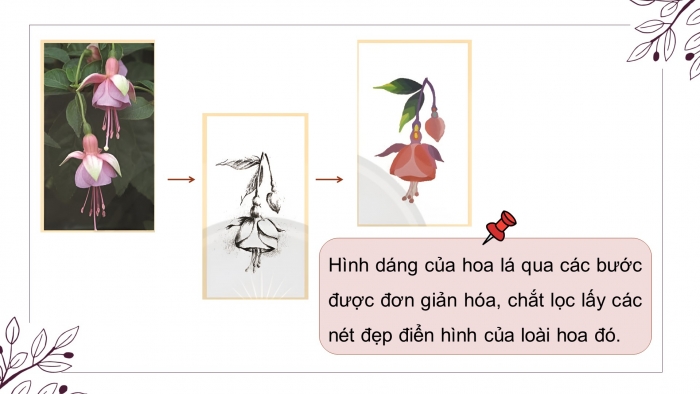 Hình dáng của hoa lá qua các bước được đơn giản hóa, chắt lọc lấy các nét đẹp điển hình của loài hoa đó.